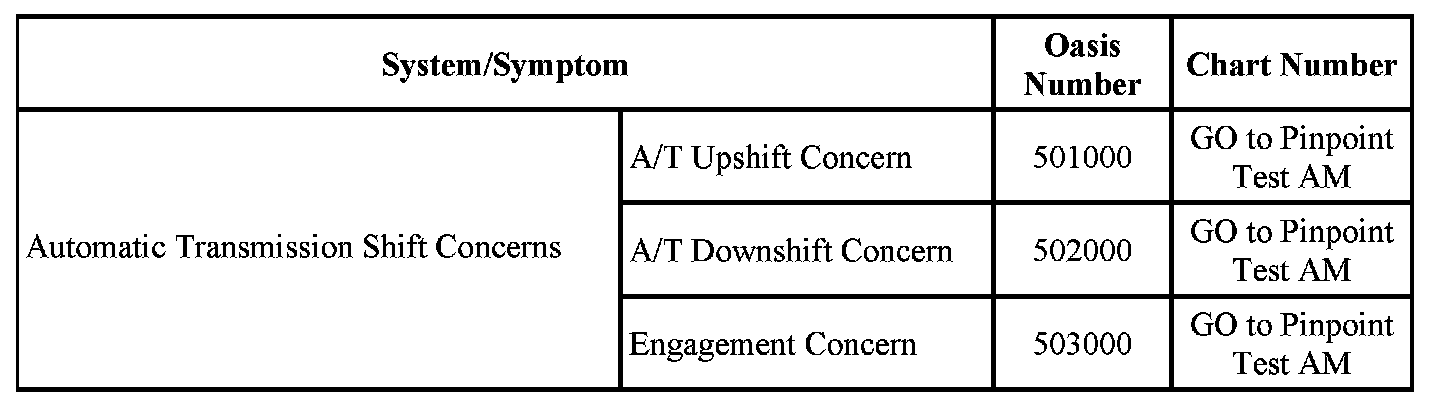 | System/Symptom | | Oasis Number | Chart Number |
|---|---|---|---|
| Automatic Transmission Shift Concerns | A/T Upshift Concern | 501000 | GO to Pinpoint Test AM |
| | A/T Downshift Concern | 502000 | GO to Pinpoint Test AM |
| | Engagement Concern | 503000 | GO to Pinpoint Test AM |